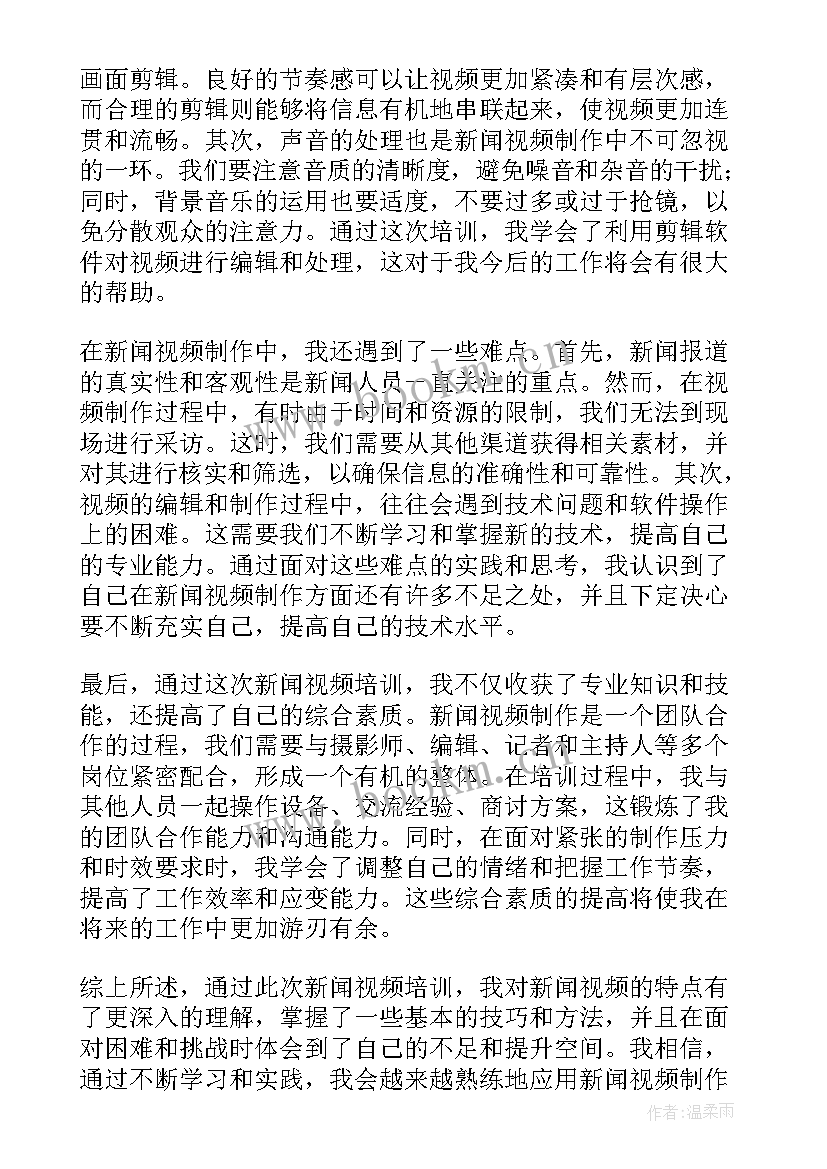 画面剪辑。良好的节奏感可以让视频更加紧凑和有层次感，而合理的剪辑则能够将信息有机地串联起来，使视频更加连贯和流畅。其次，声音的处理也是新闻视频制作中不可忽视的一环。我们要注意音质的清晰度，避免噪音和杂音的干扰；同时，背景音乐的运用也要适度，不要过多或过于抢镜，以免分散观众的注意力。通过这次培训，我学会了利用剪辑软件对视频进行编辑和处理，这对于我今后的工作将会有很大的帮助。

在新闻视频制作中，我还遇到了一些难点。首先，新闻报道的真实性和客观性是新闻人员一直关注的重点。然而，在视频制作过程中，有时由于时间和资源的限制，我们无法到现场进行采访。这时，我们需要从其他渠道获得相关素材，并对其进行核实和筛选，以确保信息的准确性和可靠性。其次，视频的编辑和制作过程中，往往会遇到技术问题和软件操作上的困难。这需要我们不断学习和掌握新的技术，提高自己的专业能力。通过面对这些难点的实践和思考，我认识到了自己在新闻视频制作方面还有许多不足之处，并且下定决心要不断充实自己，提高自己的技术水平。

最后，通过这次新闻视频培训，我不仅收获了专业知识和技能，还提高了自己的综合素质。新闻视频制作是一个团队合作的过程，我们需要与摄影师、编辑、记者和主持人等多个岗位紧密配合，形成一个有机的整体。在培训过程中，我与其他人员一起操作设备、交流经验、商讨方案，这锻炼了我的团队合作能力和沟通能力。同时，在面对紧张的制作压力和时效要求时，我学会了调整自己的情绪和把握工作节奏，提高了工作效率和应变能力。这些综合素质的提高将使我在将来的工作中更加游刃有余。

综上所述，通过此次新闻视频培训，我对新闻视频的特点有了更深入的理解，掌握了一些基本的技巧和方法，并且在面对困难和挑战时体会到了自己的不足和提升空间。我相信，通过不断学习和实践，我会越来越熟练地应用新闻视频制作

作者：温柔雨